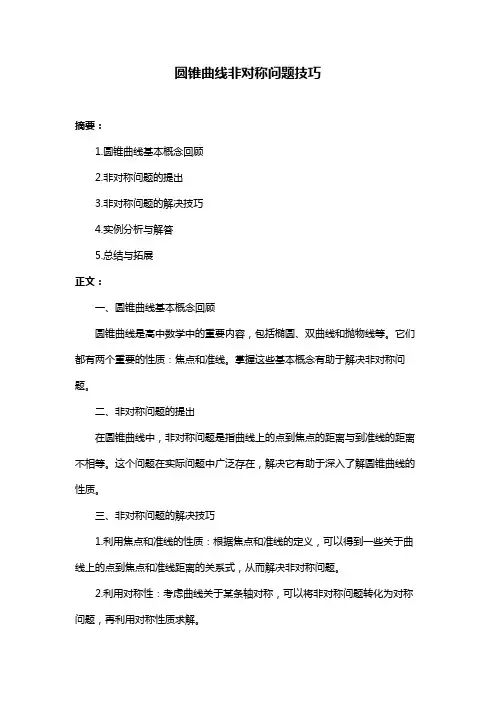 圆锥曲线非对称问题技巧

摘要：

1.圆锥曲线基本概念回顾

2.非对称问题的提出

3.非对称问题的解决技巧

4.实例分析与解答

5.总结与拓展

正文：

一、圆锥曲线基本概念回顾

圆锥曲线是高中数学中的重要内容，包括椭圆、双曲线和抛物线等。它们都有两个重要的性质：焦点和准线。掌握这些基本概念有助于解决非对称问题。

二、非对称问题的提出

在圆锥曲线中，非对称问题是指曲线上的点到焦点的距离与到准线的距离不相等。这个问题在实际问题中广泛存在，解决它有助于深入了解圆锥曲线的性质。

三、非对称问题的解决技巧

1.利用焦点和准线的性质：根据焦点和准线的定义，可以得到一些关于曲线上的点到焦点和准线距离的关系式，从而解决非对称问题。

2.利用对称性：考虑曲线关于某条轴对称，可以将非对称问题转化为对称问题，再利用对称性质求解。